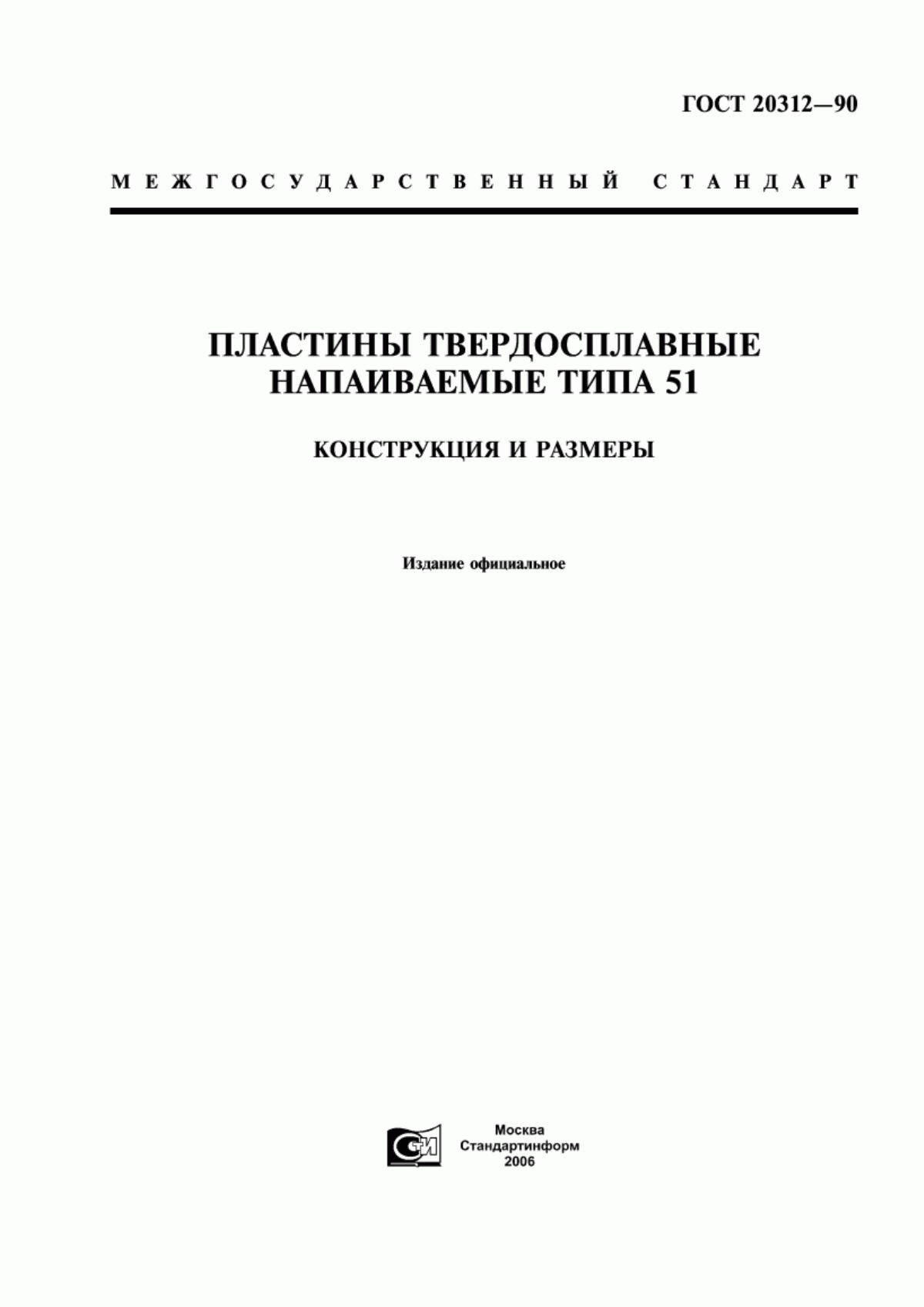 ГОСТ 20312—90

МЕЖГОСУДАРСТВЕННЫЙ СТАНДАРТ

ПЛАСТИНЫ ТВЕРДОСПЛАВНЫЕ НАПАИВАЕМЫЕ ТИПА 51

КОНСТРУКЦИЯ И РАЗМЕРЫ

Издание официальное

СИ

Москва
Стандартинформ
2006